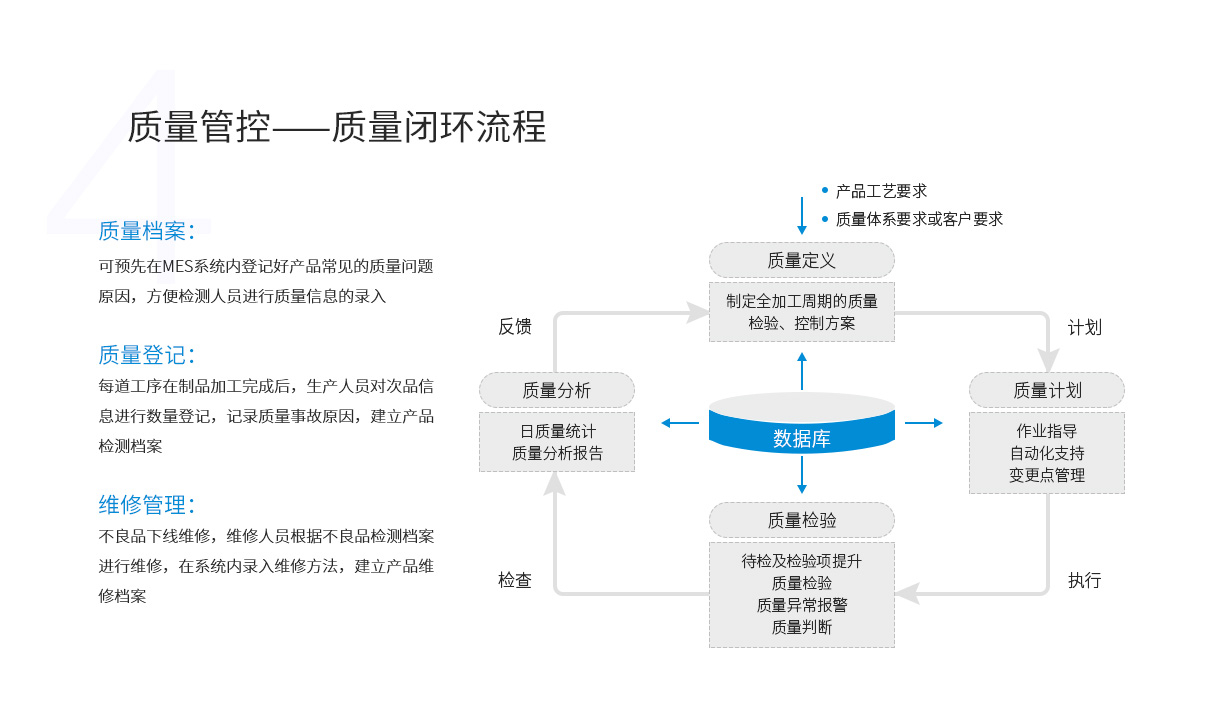 4

质量管控——质量闭环流程

质量档案:
可预先在MES系统内登记好产品常见的质量问题原因,方便检测人员进行质量信息的录入

质量登记:
每道工序在制品加工完成后,生产人员对次品信息进行数量登记,记录质量事故原因,建立产品检测档案

维修管理:
不良品下线维修,维修人员根据不良品检测档案进行维修,在系统内录入维修方法,建立产品维修档案

• 产品工艺要求
• 质量体系要求或客户要求

质量定义
制定全加工周期的质量检验、控制方案

反馈

计划

质量分析
日质量统计
质量分析报告

数据库

质量计划
作业指导
自动化支持
变更点管理

质量检验
待检及检验项提升
质量检验
质量异常报警
质量判断

检查

执行